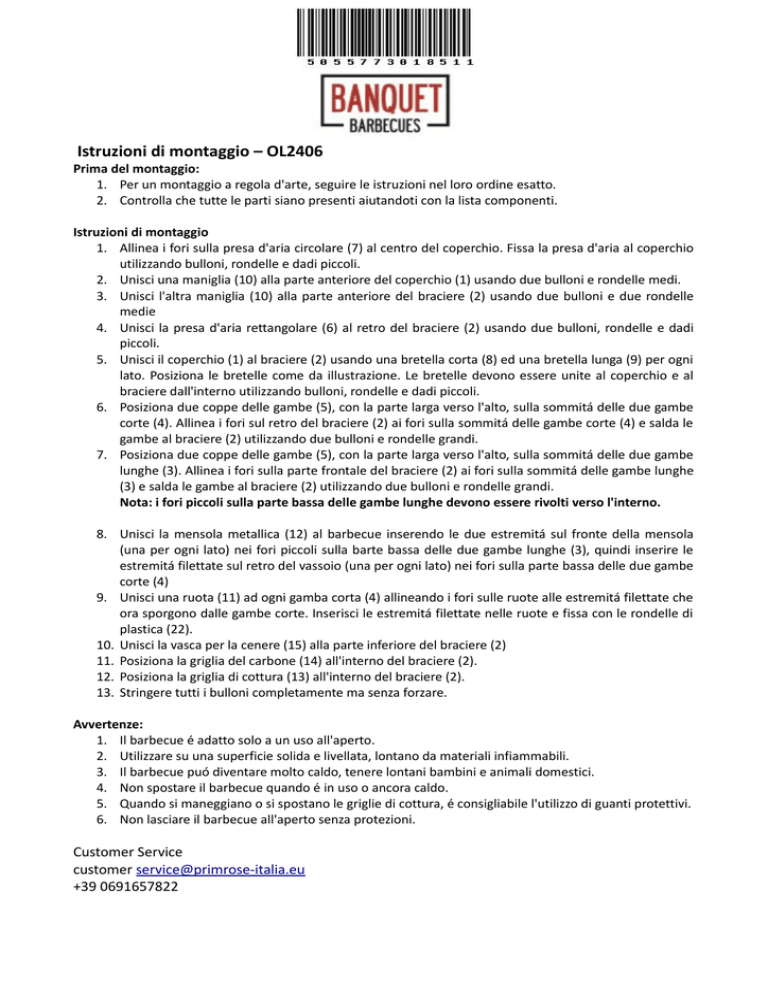 5055773018511

BANQUET
BARBECUES

Istruzioni di montaggio – OL2406

Prima del montaggio:
1. Per un montaggio a regola d'arte, seguire le istruzioni nel loro ordine esatto.
2. Controlla che tutte le parti siano presenti aiutandoti con la lista componenti.

Istruzioni di montaggio
1. Allinea i fori sulla presa d'aria circolare (7) al centro del coperchio. Fissa la presa d'aria al coperchio utilizzando bulloni, rondelle e dadi piccoli.
2. Unisci una maniglia (10) alla parte anteriore del coperchio (1) usando due bulloni e rondelle medi.
3. Unisci l'altra maniglia (10) alla parte anteriore del braciere (2) usando due bulloni e due rondelle medie
4. Unisci la presa d'aria rettangolare (6) al retro del braciere (2) usando due bulloni, rondelle e dadi piccoli.
5. Unisci il coperchio (1) al braciere (2) usando una bretella corta (8) ed una bretella lunga (9) per ogni lato. Posiziona le bretelle come da illustrazione. Le bretelle devono essere unite al coperchio e al braciere dall'interno utilizzando bulloni, rondelle e dadi piccoli.
6. Posiziona due coppe delle gambe (5), con la parte larga verso l'alto, sulla sommitá delle due gambe corte (4). Allinea i fori sul retro del braciere (2) ai fori sulla sommitá delle gambe corte (4) e salda le gambe al braciere (2) utilizzando due bulloni e rondelle grandi.
7. Posiziona due coppe delle gambe (5), con la parte larga verso l'alto, sulla sommitá delle due gambe lunghe (3). Allinea i fori sulla parte frontale del braciere (2) ai fori sulla sommitá delle gambe lunghe (3) e salda le gambe al braciere (2) utilizzando due bulloni e rondelle grandi.
Nota: i fori piccoli sulla parte bassa delle gambe lunghe devono essere rivolti verso l'interno.

8. Unisci la mensola metallica (12) al barbecue inserendo le due estremitá sul fronte della mensola (una per ogni lato) nei fori piccoli sulla barte bassa delle due gambe lunghe (3), quindi inserire le estremitá filettate sul retro del vassoio (una per ogni lato) nei fori sulla parte bassa delle due gambe corte (4)
9. Unisci una ruota (11) ad ogni gamba corta (4) allineando i fori sulle ruote alle estremitá filettate che ora sporgono dalle gambe corte. Inserisci le estremitá filettate nelle ruote e fissa con le rondelle di plastica (22).
10. Unisci la vasca per la cenere (15) alla parte inferiore del braciere (2)
11. Posiziona la griglia del carbone (14) all'interno del braciere (2).
12. Posiziona la griglia di cottura (13) all'interno del braciere (2).
13. Stringere tutti i bulloni completamente ma senza forzare.

Avvertenze:
1. Il barbecue é adatto solo a un uso all'aperto.
2. Utilizzare su una superficie solida e livellata, lontano da materiali infiammabili.
3. Il barbecue puó diventare molto caldo, tenere lontani bambini e animali domestici.
4. Non spostare il barbecue quando é in uso o ancora caldo.
5. Quando si maneggiano o si spostano le griglie di cottura, é consigliabile l'utilizzo di guanti protettivi.
6. Non lasciare il barbecue all'aperto senza protezioni.

Customer Service
customer service@primrose-italia.eu
+39 0691657822